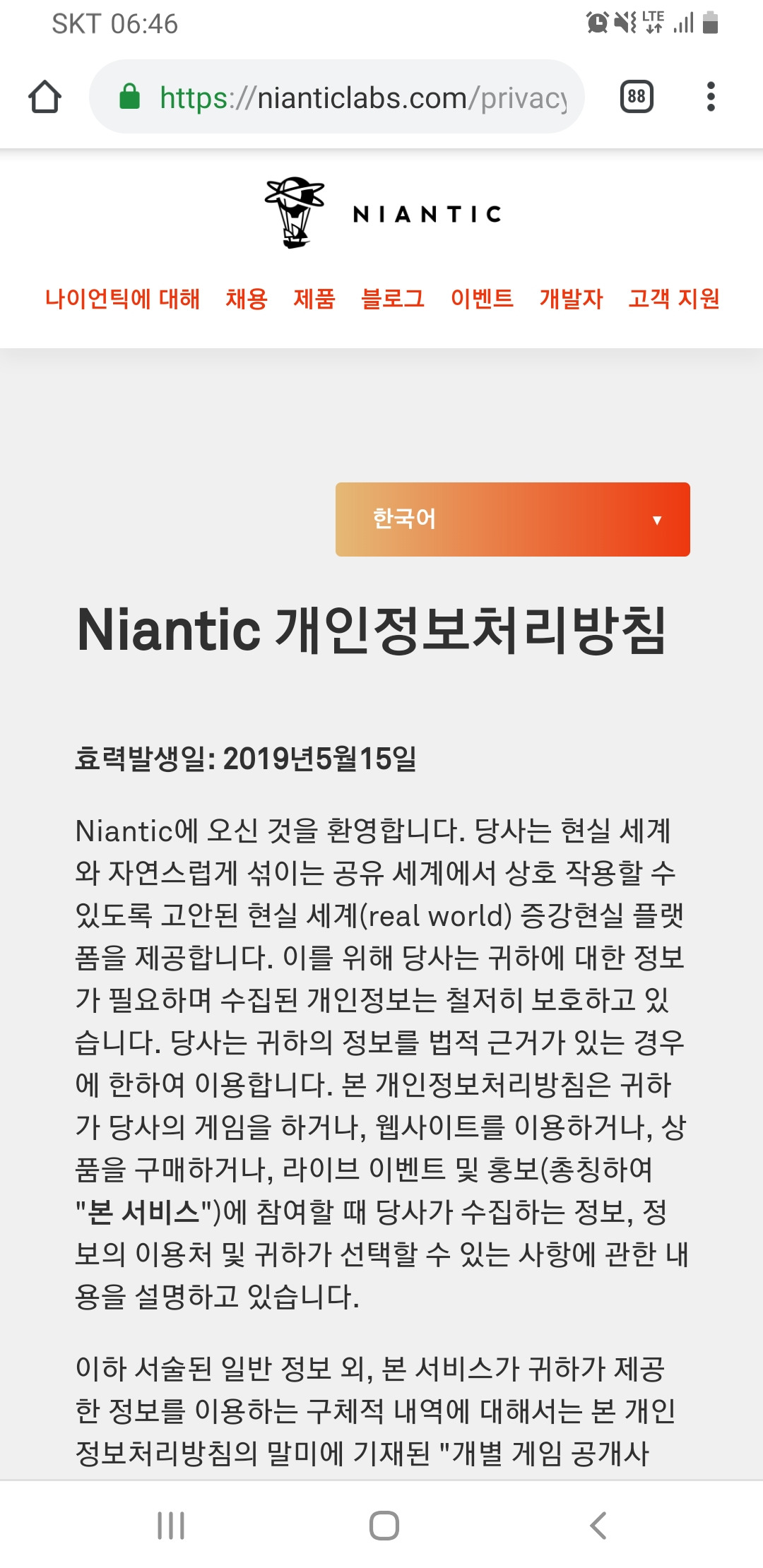 SKT 06:46

LTE

https://nianticlabs.com/privacy

88

NIANTIC

나이언틱에 대해 채용 제품 블로그 이벤트 개발자 고객 지원

한국어

Niantic 개인정보처리방침

효력발생일: 2019년5월15일

Niantic에 오신 것을 환영합니다. 당사는 현실 세계와 자연스럽게 섞이는 공유 세계에서 상호 작용할 수 있도록 고안된 현실 세계(real world) 증강현실 플랫폼을 제공합니다. 이를 위해 당사는 귀하에 대한 정보가 필요하며 수집된 개인정보는 철저히 보호하고 있습니다. 당사는 귀하의 정보를 법적 근거가 있는 경우에 한하여 이용합니다. 본 개인정보처리방침은 귀하가 당사의 게임을 하거나, 웹사이트를 이용하거나, 상품을 구매하거나, 라이브 이벤트 및 홍보(총칭하여 "본 서비스")에 참여할 때 당사가 수집하는 정보, 정보의 이용처 및 귀하가 선택할 수 있는 사항에 관한 내용을 설명하고 있습니다.

이하 서술된 일반 정보 외, 본 서비스가 귀하가 제공한 정보를 이용하는 구체적 내역에 대해서는 본 개인정보처리방침의 말미에 기재된 "개별 게임 공개사